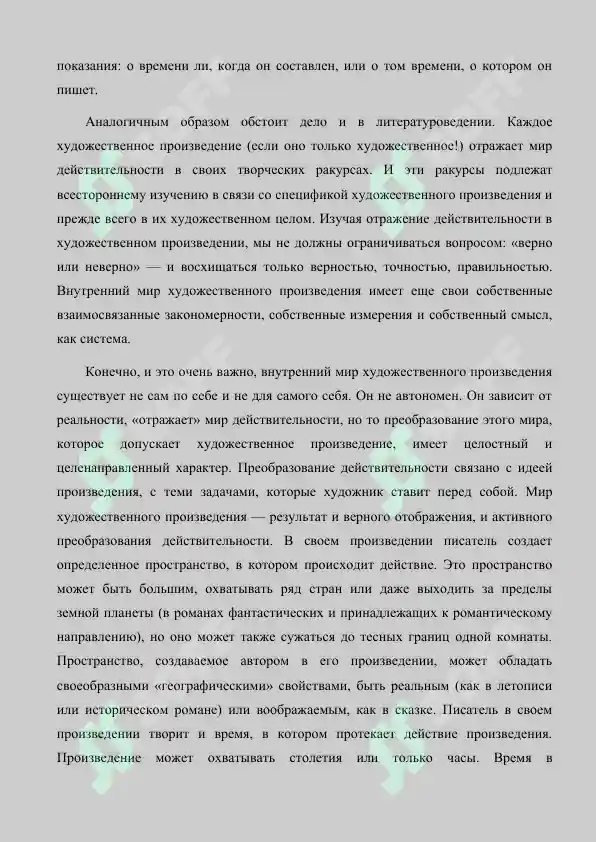 показания: о времени ли, когда он составлен, или о том времени, о котором он пишет.

Аналогичным образом обстоит дело и в литературоведении. Каждое художественное произведение (если оно только художественное!) отражает мир действительности в своих творческих ракурсах. И эти ракурсы подлежат всестороннему изучению в связи со спецификой художественного произведения и прежде всего в их художественном целом. Изучая отражение действительности в художественном произведении, мы не должны ограничиваться вопросом: «верно или неверно» — и восхищаться только верностью, точностью, правильностью. Внутренний мир художественного произведения имеет еще свои собственные взаимосвязанные закономерности, собственные измерения и собственный смысл, как система.

Конечно, и это очень важно, внутренний мир художественного произведения существует не сам по себе и не для самого себя. Он не автономен. Он зависит от реальности, «отражает» мир действительности, но то преобразование этого мира, которое допускает художественное произведение, имеет целостный и целенаправленный характер. Преобразование действительности связано с идеей произведения, с теми задачами, которые художник ставит перед собой. Мир художественного произведения — результат и верного отображения, и активного преобразования действительности. В своем произведении писатель создает определенное пространство, в котором происходит действие. Это пространство может быть большим, охватывать ряд стран или даже выходить за пределы земной планеты (в романах фантастических и принадлежащих к романтическому направлению), но оно может также сужаться до тесных границ одной комнаты. Пространство, создаваемое автором в его произведении, может обладать своеобразными «географическими» свойствами, быть реальным (как в летописи или историческом романе) или воображаемым, как в сказке. Писатель в своем произведении творит и время, в котором протекает действие произведения. Произведение может охватывать столетия или только часы. Время в